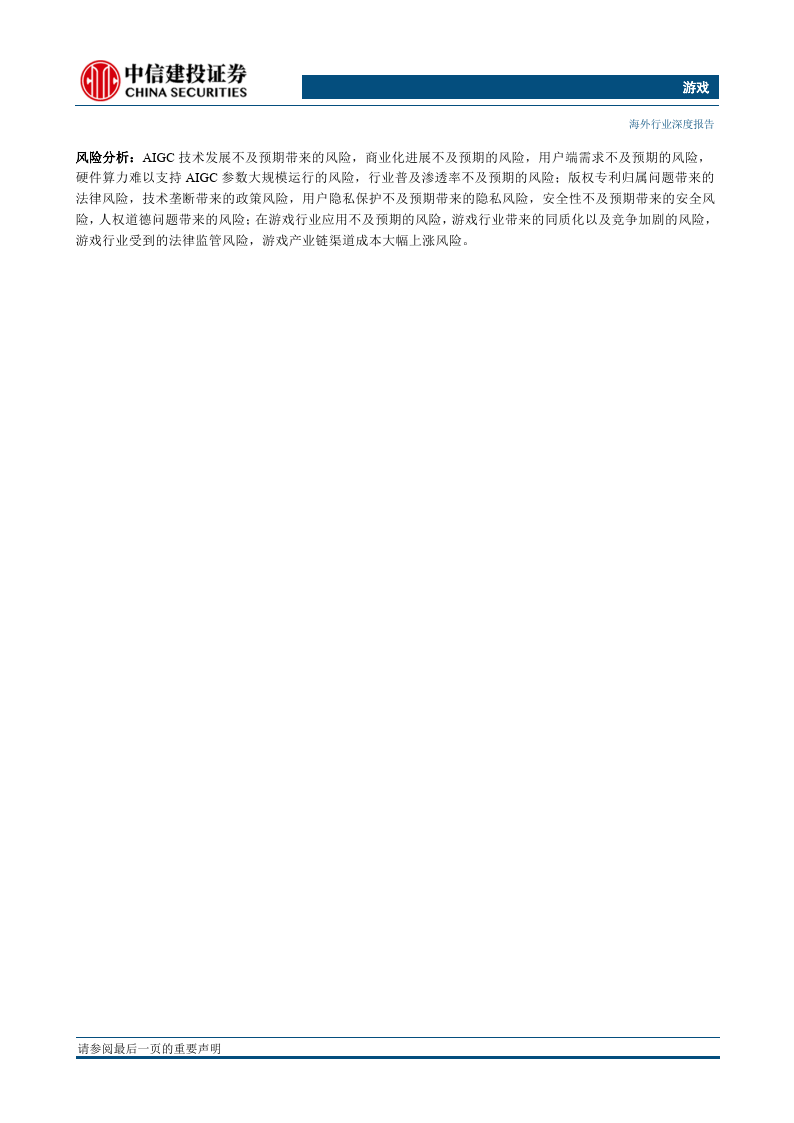 中信建投证券
CHINA SECURITIES

游戏

海外行业深度报告

风险分析：AIGC 技术发展不及预期带来的风险，商业化进展不及预期的风险，用户端需求不及预期的风险，硬件算力难以支持 AIGC 参数大规模运行的风险，行业普及渗透率不及预期的风险；版权专利归属问题带来的法律风险，技术垄断带来的政策风险，用户隐私保护不及预期带来的隐私风险，安全性不及预期带来的安全风险，人权道德问题带来的风险；在游戏行业应用不及预期的风险，游戏行业带来的同质化以及竞争加剧的风险，游戏行业受到的法律监管风险，游戏产业链渠道成本大幅上涨风险。

请参阅最后一页的重要声明